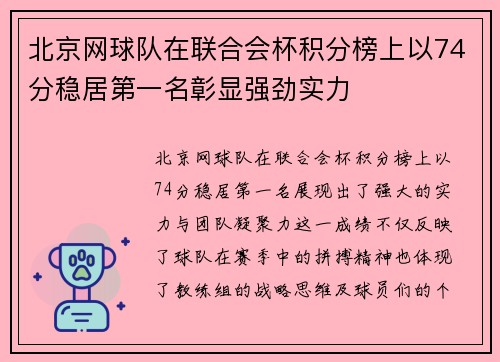 北京网球队在联合会杯积分榜上以74分稳居第一名彰显强劲实力

北京网球队在联合会杯积分榜上以74分稳居第一名展现出了强大的实力与团队凝聚力这一成绩不仅反映了球队在赛季中的拼搏精神也体现了教练组的战略思维及球员们的个